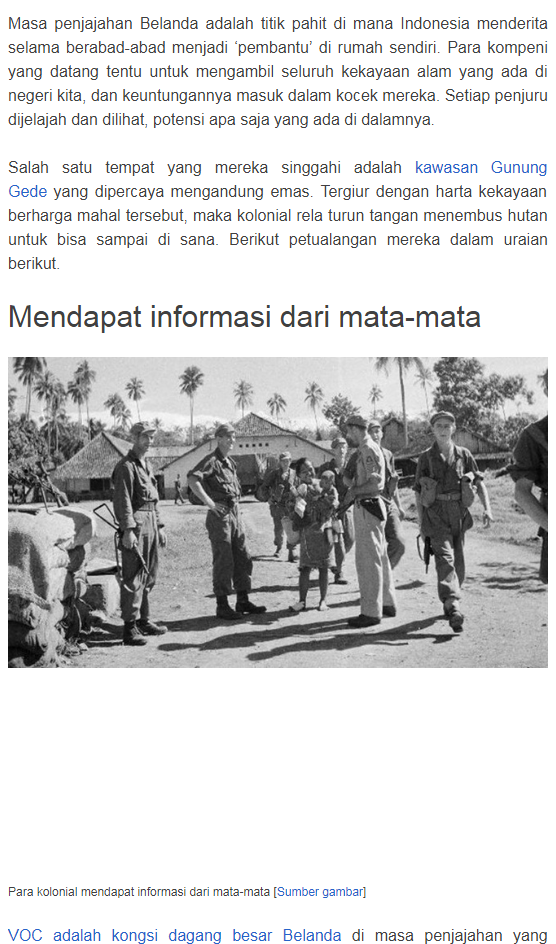 Masa penjajahan Belanda adalah titik pahit di mana Indonesia menderita selama berabad-abad menjadi 'pembantu' di rumah sendiri. Para kompeni yang datang tentu untuk mengambil seluruh kekayaan alam yang ada di negeri kita, dan keuntungannya masuk dalam kocek mereka. Setiap penjuru dijelajah dan dilihat, potensi apa saja yang ada di dalamnya.

Salah satu tempat yang mereka singgahi adalah kawasan Gunung Gede yang dipercaya mengandung emas. Tergiur dengan harta kekayaan berharga mahal tersebut, maka kolonial rela turun tangan menembus hutan untuk bisa sampai di sana. Berikut petualangan mereka dalam uraian berikut.

Mendapat informasi dari mata-mata

Para kolonial mendapat informasi dari mata-mata [Sumber gambar]

VOC adalah kongsi dagang besar Belanda di masa penjajahan yang